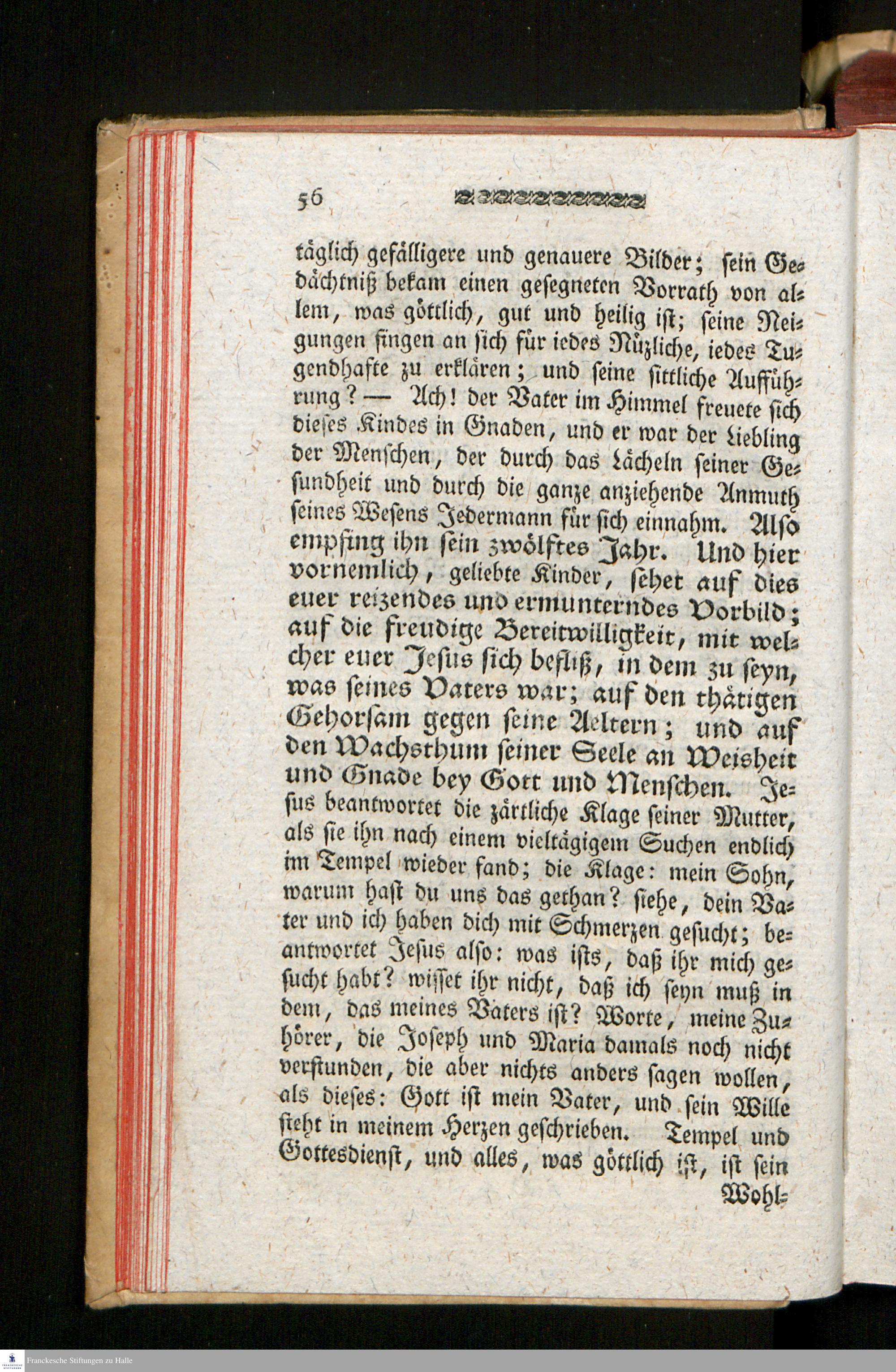 56

täglich gefälligere und genauere Bilder; sein Gedächtniß bekam einen gesegneten Vorrath von allem, was göttlich, gut und heilig ist; seine Neigungen fingen an sich für iedes Nüzliche, iedes Tugendhafte zu erklären; und seine sittliche Aufführung? — Ach! der Vater im Himmel freuete sich dieses Kindes in Gnaden, und er war der Liebling der Menschen, der durch das Lächeln seiner Gesundheit und durch die ganze anziehende Anmuth seines Wesens Jedermann für sich einnahm. Also empfing ihn sein zwölftes Jahr. Und hier vornemlich, geliebte Kinder, sehet auf dies euer reizendes und ermunterndes Vorbild; auf die freudige Bereitwilligkeit, mit welcher euer Jesus sich befliß, in dem zu seyn, was seines Vaters war; auf den thätigen Gehorsam gegen seine Aeltern; und auf den Wachsthum seiner Seele an Weisheit und Gnade bey Gott und Menschen. Jesus beantwortet die zärtliche Klage seiner Mutter, als sie ihn nach einem vieltägigem Suchen endlich im Tempel wieder fand; die Klage: mein Sohn, warum hast du uns das gethan? siehe, dein Vater und ich haben dich mit Schmerzen gesucht; beantwortet Jesus also: was ists, daß ihr mich gesucht habt? wisset ihr nicht, daß ich seyn muß in dem, das meines Vaters ist? Worte, meine Zuhörer, die Joseph und Maria damals noch nicht verstunden, die aber nichts anders sagen wollen, als dieses: Gott ist mein Vater, und sein Wille steht in meinem Herzen geschrieben. Tempel und Gottesdienst, und alles, was göttlich ist, ist sein Wohl-

Franckesche Stiftungen zu Halle